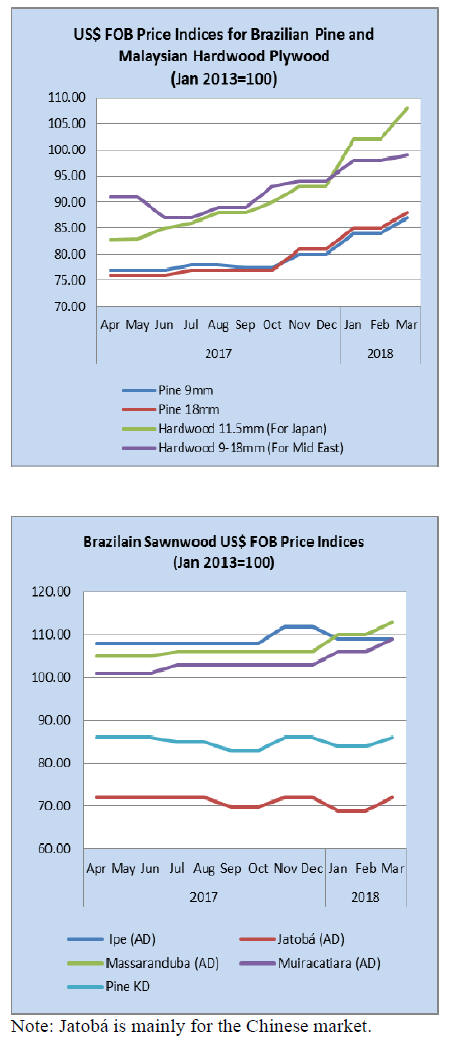 US$ FOB Price Indices for Brazilian Pine and Malaysian Hardwood Plywood (Jan 2013=100)

110.00
105.00
100.00
95.00
90.00
85.00
80.00
75.00
70.00

Apr May Jun Jul Aug Sep Oct Nov Dec Jan Feb Mar

2017 2018

Pine 9mm
Pine 18mm
Hardwood 11.5mm (For Japan)
Hardwood 9-18mm (For Mid East)

Brazilain Sawnwood US$ FOB Price Indices (Jan 2013=100)

120.00
110.00
100.00
90.00
80.00
70.00
60.00

Apr May Jun Jul Aug Sep Oct Nov Dec Jan Feb Mar

2017 2018

Ipe (AD)
Jatobá (AD)
Massaranduba (AD)
Muiracatiara (AD)
Pine KD

Note: Jatobá is mainly for the Chinese market.